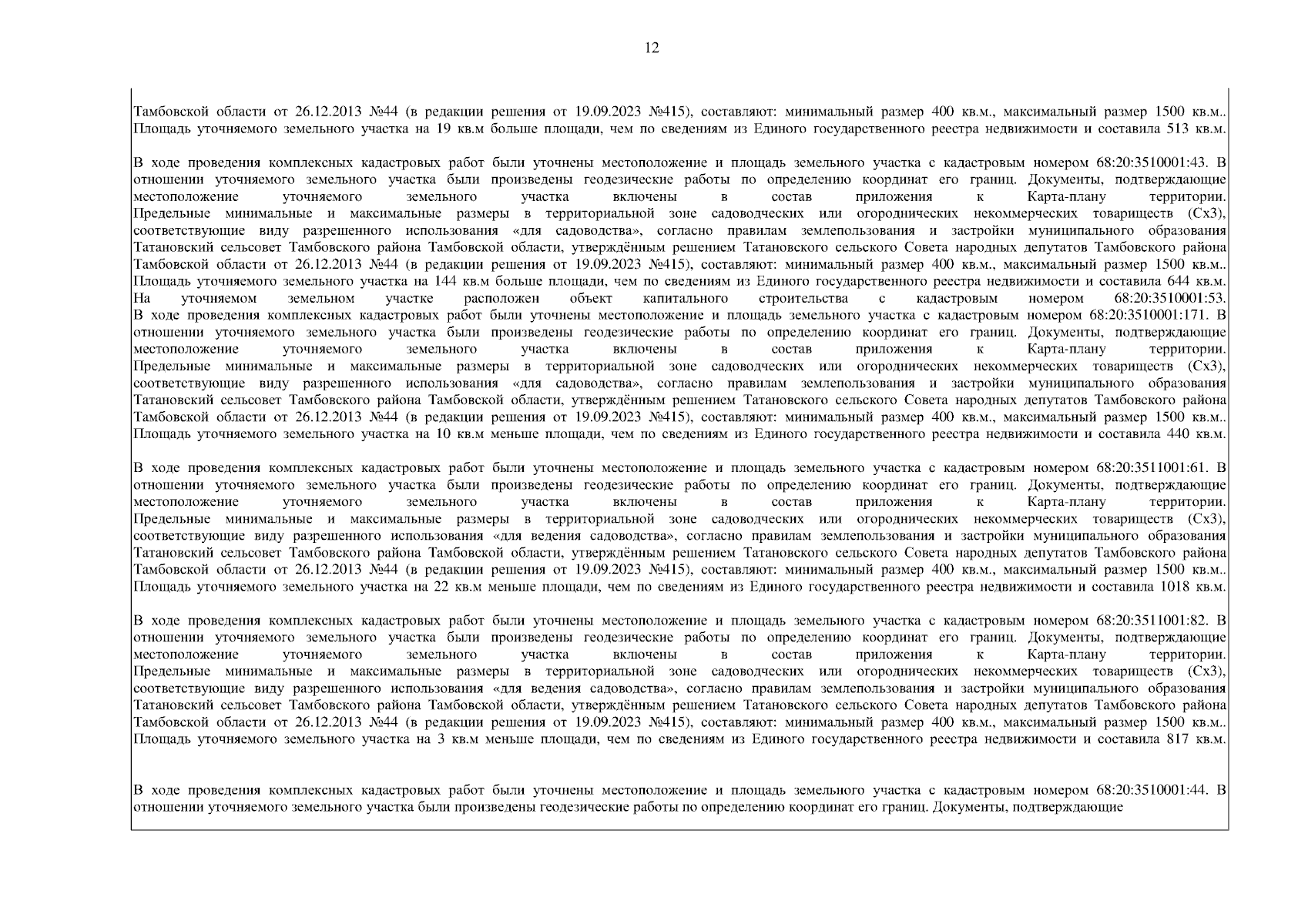 12

Тамбовской области от 26.12.2013 №44 (в редакции решения от 19.09.2023 №415), составляют: минимальный размер 400 кв.м., максимальный размер 1500 кв.м.. Площадь уточняемого земельного участка на 19 кв.м больше площади, чем по сведениям из Единого государственного реестра недвижимости и составила 513 кв.м.

В ходе проведения комплексных кадастровых работ были уточнены местоположение и площадь земельного участка с кадастровым номером 68:20:3510001:43. В отношении уточняемого земельного участка были произведены геодезические работы по определению координат его границ. Документы, подтверждающие местоположение уточняемого земельного участка включены в состав приложения к Карта-плану территории. Предельные минимальные и максимальные размеры в территориальной зоне садоводческих или огороднических некоммерческих товариществ (Сх3), соответствующие виду разрешенного использования «для садоводства», согласно правилам землепользования и застройки муниципального образования Татановский сельсовет Тамбовского района Тамбовской области, утверждённым решением Татановского сельского Совета народных депутатов Тамбовского района Тамбовской области от 26.12.2013 №44 (в редакции решения от 19.09.2023 №415), составляют: минимальный размер 400 кв.м., максимальный размер 1500 кв.м.. Площадь уточняемого земельного участка на 144 кв.м больше площади, чем по сведениям из Единого государственного реестра недвижимости и составила 644 кв.м. На уточняемом земельном участке расположен объект капитального строительства с кадастровым номером 68:20:3510001:53.
В ходе проведения комплексных кадастровых работ были уточнены местоположение и площадь земельного участка с кадастровым номером 68:20:3510001:171. В отношении уточняемого земельного участка были произведены геодезические работы по определению координат его границ. Документы, подтверждающие местоположение уточняемого земельного участка включены в состав приложения к Карта-плану территории. Предельные минимальные и максимальные размеры в территориальной зоне садоводческих или огороднических некоммерческих товариществ (Сх3), соответствующие виду разрешенного использования «для садоводства», согласно правилам землепользования и застройки муниципального образования Татановский сельсовет Тамбовского района Тамбовской области, утверждённым решением Татановского сельского Совета народных депутатов Тамбовского района Тамбовской области от 26.12.2013 №44 (в редакции решения от 19.09.2023 №415), составляют: минимальный размер 400 кв.м., максимальный размер 1500 кв.м.. Площадь уточняемого земельного участка на 10 кв.м меньше площади, чем по сведениям из Единого государственного реестра недвижимости и составила 440 кв.м.

В ходе проведения комплексных кадастровых работ были уточнены местоположение и площадь земельного участка с кадастровым номером 68:20:3511001:61. В отношении уточняемого земельного участка были произведены геодезические работы по определению координат его границ. Документы, подтверждающие местоположение уточняемого земельного участка включены в состав приложения к Карта-плану территории. Предельные минимальные и максимальные размеры в территориальной зоне садоводческих или огороднических некоммерческих товариществ (Сх3), соответствующие виду разрешенного использования «для ведения садоводства», согласно правилам землепользования и застройки муниципального образования Татановский сельсовет Тамбовского района Тамбовской области, утверждённым решением Татановского сельского Совета народных депутатов Тамбовского района Тамбовской области от 26.12.2013 №44 (в редакции решения от 19.09.2023 №415), составляют: минимальный размер 400 кв.м., максимальный размер 1500 кв.м.. Площадь уточняемого земельного участка на 22 кв.м меньше площади, чем по сведениям из Единого государственного реестра недвижимости и составила 1018 кв.м.

В ходе проведения комплексных кадастровых работ были уточнены местоположение и площадь земельного участка с кадастровым номером 68:20:3511001:82. В отношении уточняемого земельного участка были произведены геодезические работы по определению координат его границ. Документы, подтверждающие местоположение уточняемого земельного участка включены в состав приложения к Карта-плану территории. Предельные минимальные и максимальные размеры в территориальной зоне садоводческих или огороднических некоммерческих товариществ (Сх3), соответствующие виду разрешенного использования «для ведения садоводства», согласно правилам землепользования и застройки муниципального образования Татановский сельсовет Тамбовского района Тамбовской области, утверждённым решением Татановского сельского Совета народных депутатов Тамбовского района Тамбовской области от 26.12.2013 №44 (в редакции решения от 19.09.2023 №415), составляют: минимальный размер 400 кв.м., максимальный размер 1500 кв.м.. Площадь уточняемого земельного участка на 3 кв.м меньше площади, чем по сведениям из Единого государственного реестра недвижимости и составила 817 кв.м.

В ходе проведения комплексных кадастровых работ были уточнены местоположение и площадь земельного участка с кадастровым номером 68:20:3510001:44. В отношении уточняемого земельного участка были произведены геодезические работы по определению координат его границ. Документы, подтверждающие